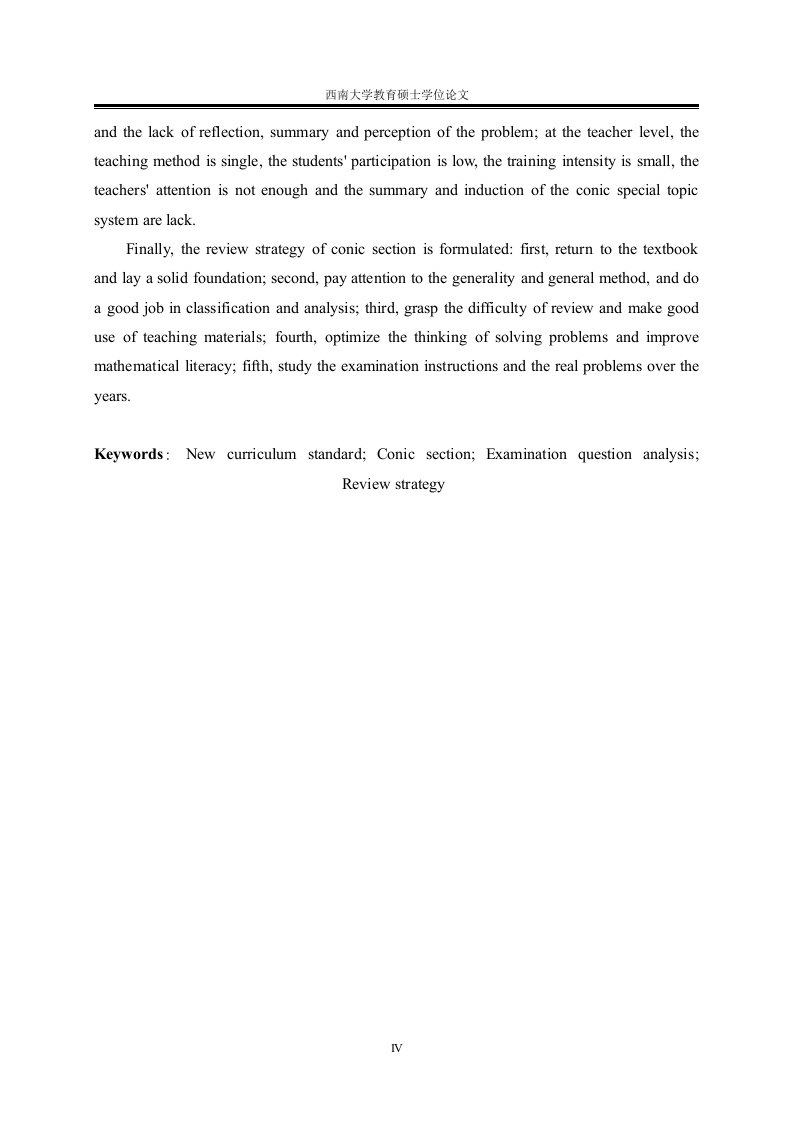 西南大学教育硕士学位论文

and the lack of reflection, summary and perception of the problem; at the teacher level, the teaching method is single, the students' participation is low, the training intensity is small, the teachers' attention is not enough and the summary and induction of the conic special topic system are lack.

Finally, the review strategy of conic section is formulated: first, return to the textbook and lay a solid foundation; second, pay attention to the generality and general method, and do a good job in classification and analysis; third, grasp the difficulty of review and make good use of teaching materials; fourth, optimize the thinking of solving problems and improve mathematical literacy; fifth, study the examination instructions and the real problems over the years.

Keywords: New curriculum standard; Conic section; Examination question analysis; Review strategy

IV